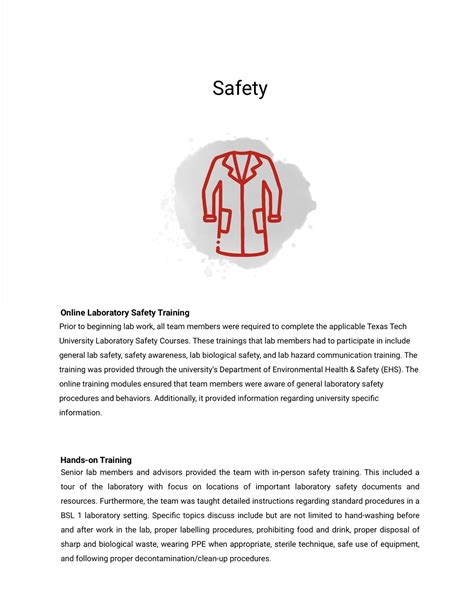 Safety

Online Laboratory Safety Training
Prior to beginning lab work, all team members were required to complete the applicable Texas Tech University Laboratory Safety Courses. These trainings that lab members had to participate in include general lab safety, safety awareness, lab biological safety, and lab hazard communication training. The training was provided through the university's Department of Environmental Health & Safety (EHS). The online training modules ensured that team members were aware of general laboratory safety procedures and behaviors. Additionally, it provided information regarding university specific information.

Hands-on Training
Senior lab members and advisors provided the team with in-person safety training. This included a tour of the laboratory with focus on locations of important laboratory safety documents and resources. Furthermore, the team was taught detailed instructions regarding standard procedures in a BSL 1 laboratory setting. Specific topics discuss include but are not limited to hand-washing before and after work in the lab, proper labelling procedures, prohibiting food and drink, proper disposal of sharp and biological waste, wearing PPE when appropriate, sterile technique, safe use of equipment, and following proper decontamination/clean-up procedures.